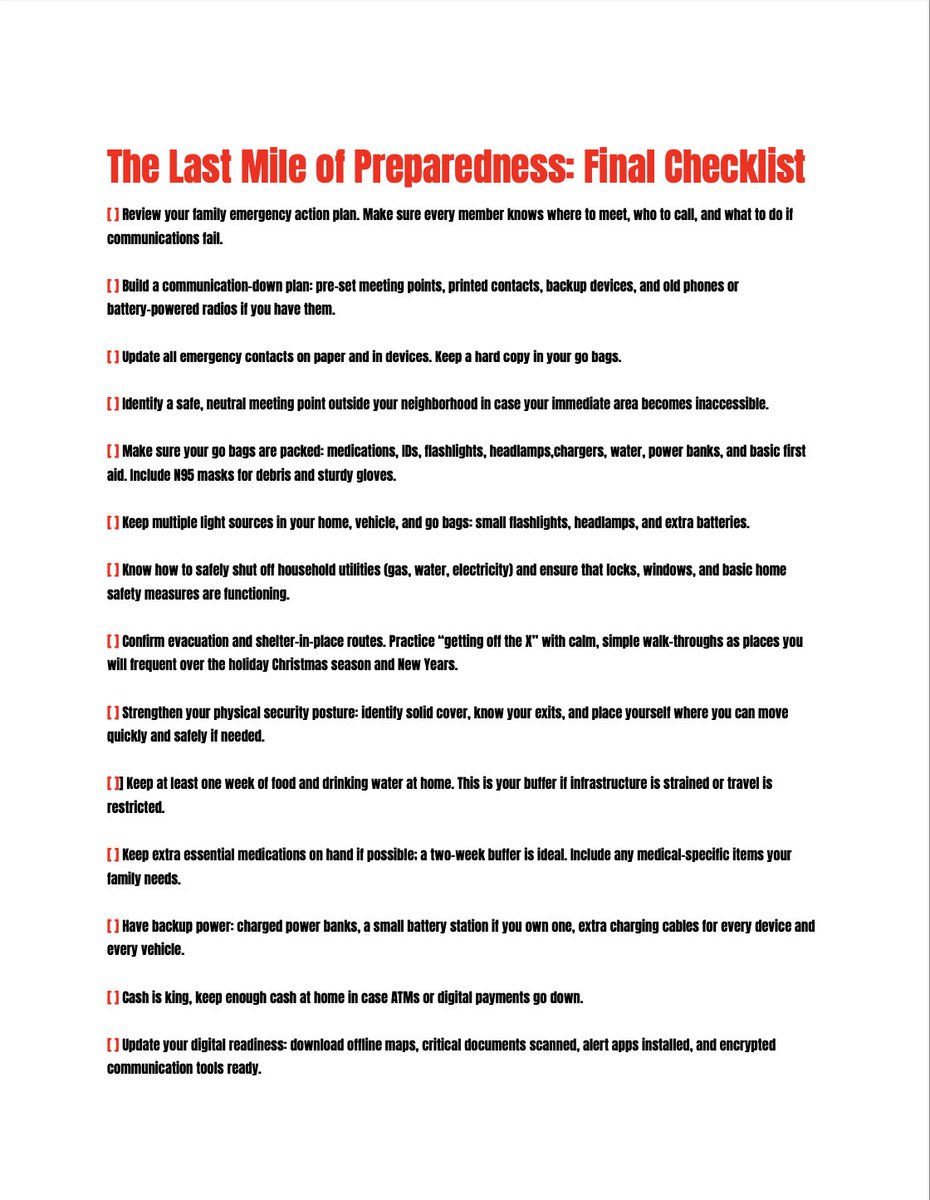 The Last Mile of Preparedness: Final Checklist

[ ] Review your family emergency action plan. Make sure every member knows where to meet, who to call, and what to do if communications fail.

[ ] Build a communication-down plan: pre-set meeting points, printed contacts, backup devices, and old phones or battery-powered radios if you have them.

[ ] Update all emergency contacts on paper and in devices. Keep a hard copy in your go bags.

[ ] Identify a safe, neutral meeting point outside your neighborhood in case your immediate area becomes inaccessible.

[ ] Make sure your go bags are packed: medications, IDs, flashlights, headlamps,chargers, water, power banks, and basic first aid. Include N95 masks for debris and sturdy gloves.

[ ] Keep multiple light sources in your home, vehicle, and go bags: small flashlights, headlamps, and extra batteries.

[ ] Know how to safely shut off household utilities (gas, water, electricity) and ensure that locks, windows, and basic home safety measures are functioning.

[ ] Confirm evacuation and shelter-in-place routes. Practice "getting off the X" with calm, simple walk-throughs as places you will frequent over the holiday Christmas season and New Years.

[ ] Strengthen your physical security posture: identify solid cover, know your exits, and place yourself where you can move quickly and safely if needed.

[ ]] Keep at least one week of food and drinking water at home. This is your buffer if infrastructure is strained or travel is restricted.

[ ] Keep extra essential medications on hand if possible; a two-week buffer is ideal. Include any medical-specific items your family needs.

[ ] Have backup power: charged power banks, a small battery station if you own one, extra charging cables for every device and every vehicle.

[ ] Cash is king, keep enough cash at home in case ATMs or digital payments go down.

[ ] Update your digital readiness: download offline maps, critical documents scanned, alert apps installed, and encrypted communication tools ready.